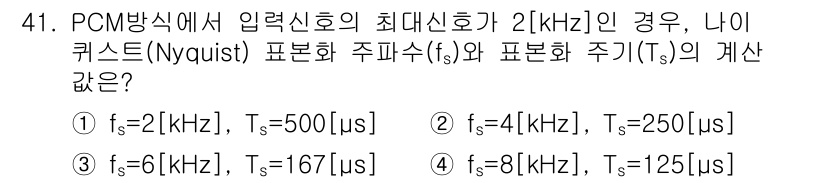 41. PCM방식에서 입력신호의 최대신호가 2[kHz]인 경우, 나이퀴스트(Nyquist) 표본화 주파수($f_s$)와 표본화 주기($T_s$)의 계산값은?

① $f_s$=2[kHz], $T_s$=500[μs]
② $f_s$=4[kHz], $T_s$=250[μs]
③ $f_s$=6[kHz], $T_s$=167[μs]
④ $f_s$=8[kHz], $T_s$=125[μs]